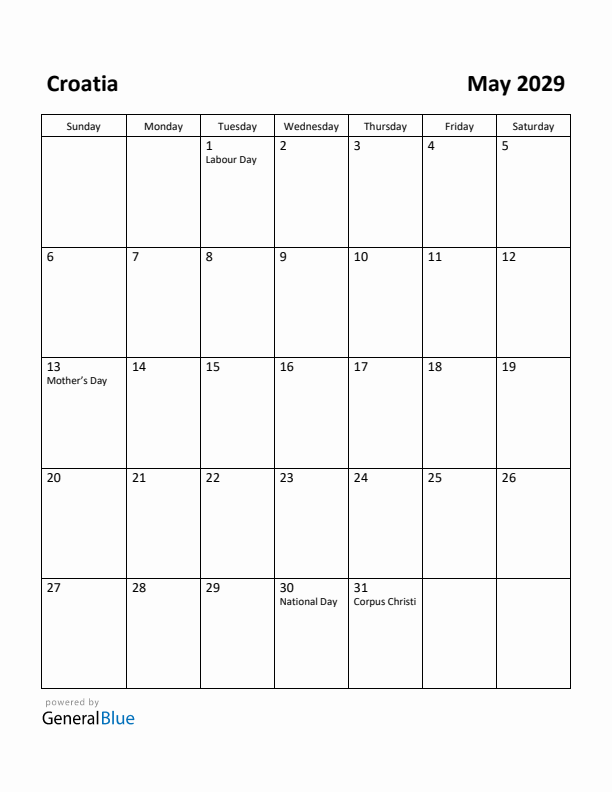 Croatia

May 2029

| Sunday | Monday | Tuesday | Wednesday | Thursday | Friday | Saturday |
|---|---|---|---|---|---|---|
| | | 1 Labour Day | 2 | 3 | 4 | 5 |
| 6 | 7 | 8 | 9 | 10 | 11 | 12 |
| 13 Mother's Day | 14 | 15 | 16 | 17 | 18 | 19 |
| 20 | 21 | 22 | 23 | 24 | 25 | 26 |
| 27 | 28 | 29 | 30 National Day | 31 Corpus Christi | | |

powered by
GeneralBlue